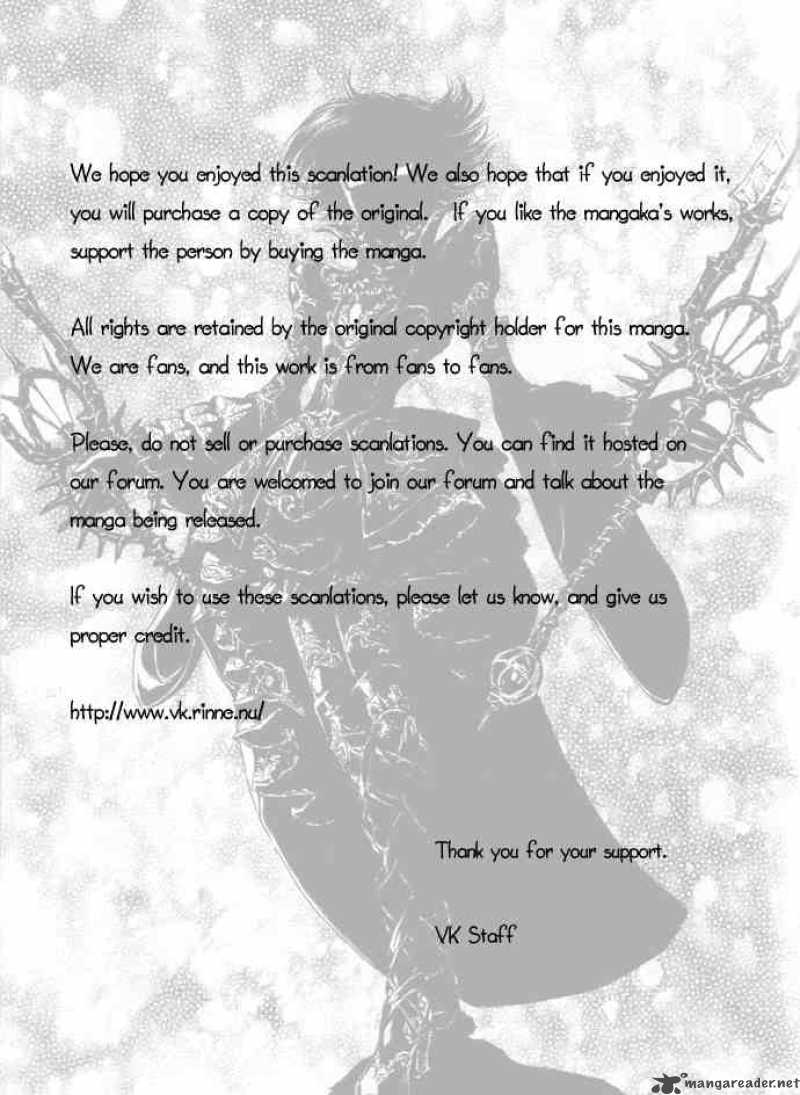 We hope you enjoyed this scanlation! We also hope that if you enjoyed it, you will purchase a copy of the original. If you like the mangaka's works, support the person by buying the manga.

All rights are retained by the original copyright holder for this manga. We are fans, and this work is from fans to fans.

Please, do not sell or purchase scanlations. You can find it hosted on our forum. You are welcomed to join our forum and talk about the manga being released.

If you wish to use these scanlations, please let us know, and give us proper credit.

http://www.vk.rinne.nu/

Thank you for your support.

VK Staff

mangareader.net